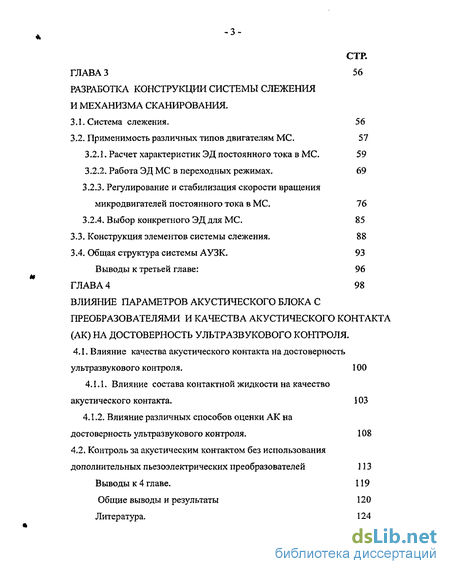 - 3 -

СТР.

ГЛАВА 3 56

РАЗРАБОТКА КОНСТРУКЦИИ СИСТЕМЫ СЛЕЖЕНИЯ И МЕХАНИЗМА СКАНИРОВАНИЯ.

3.1. Система слежения. 56

3.2. Применимость различных типов двигателям МС. 57

3.2.1. Расчет характеристик ЭД постоянного тока в МС. 59

3.2.2. Работа ЭД МС в переходных режимах. 69

3.2.3. Регулирование и стабилизация скорости вращения микродвигателей постоянного тока в МС. 76

3.2.4. Выбор конкретного ЭД для МС. 85

3.3. Конструкция элементов системы слежения. 88

3.4. Общая структура системы АУЗК. 93

Выводы к третьей главе: 96

ГЛАВА 4 98

ВЛИЯНИЕ ПАРАМЕТРОВ АКУСТИЧЕСКОГО БЛОКА С ПРЕОБРАЗОВАТЕЛЯМИ И КАЧЕСТВА АКУСТИЧЕСКОГО КОНТАКТА (АК) НА ДОСТОВЕРНОСТЬ УЛЬТРАЗВУКОВОГО КОНТРОЛЯ.

4.1. Влияние качества акустического контакта на достоверность ультразвукового контроля. 100

4.1.1. Влияние состава контактной жидкости на качество акустического контакта. 103

4.1.2. Влияние различных способов оценки АК на достоверность ультразвукового контроля. 108

4.2. Контроль за акустическим контактом без использования дополнительных пьезоэлектрических преобразователей 113

Выводы к 4 главе. 119

Общие выводы и результаты 120

Литература. 124

dsLib.net
библиотека диссертаций